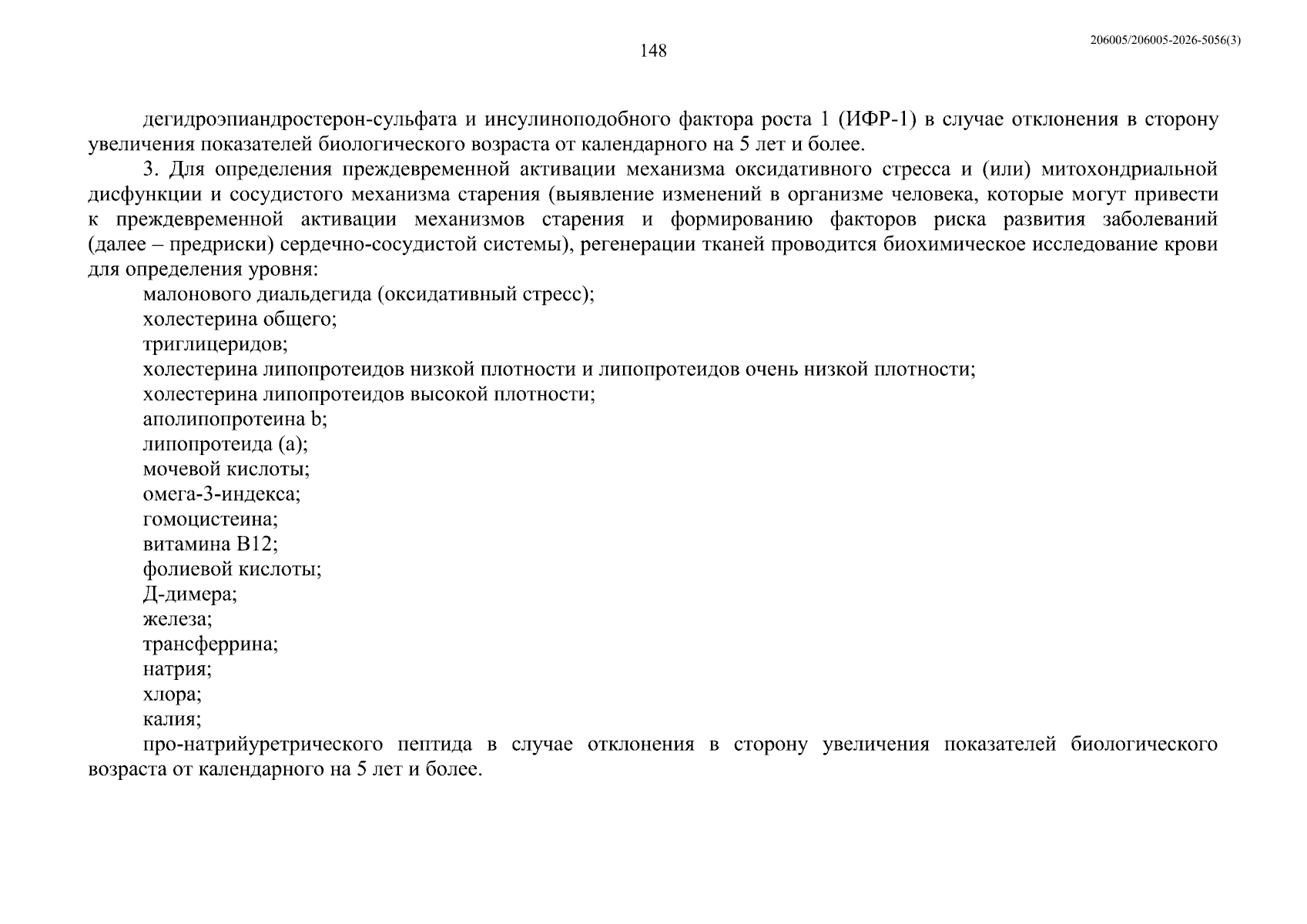 148

206005/206005-2026-5056(3)

дегидроэпиандростерон-сульфата и инсулиноподобного фактора роста 1 (ИФР-1) в случае отклонения в сторону увеличения показателей биологического возраста от календарного на 5 лет и более.

3. Для определения преждевременной активации механизма оксидативного стресса и (или) митохондриальной дисфункции и сосудистого механизма старения (выявление изменений в организме человека, которые могут привести к преждевременной активации механизмов старения и формированию факторов риска развития заболеваний (далее – предриски) сердечно-сосудистой системы), регенерации тканей проводится биохимическое исследование крови для определения уровня:

малонового диальдегида (оксидативный стресс);

холестерина общего;

триглицеридов;

холестерина липопротеидов низкой плотности и липопротеидов очень низкой плотности;

холестерина липопротеидов высокой плотности;

аполипопротеина b;

липопротеида (а);

мочевой кислоты;

омега-3-индекса;

гомоцистеина;

витамина В12;

фолиевой кислоты;

Д-димера;

железа;

трансферрина;

натрия;

хлора;

калия;

про-натрийуретрического пептида в случае отклонения в сторону увеличения показателей биологического возраста от календарного на 5 лет и более.